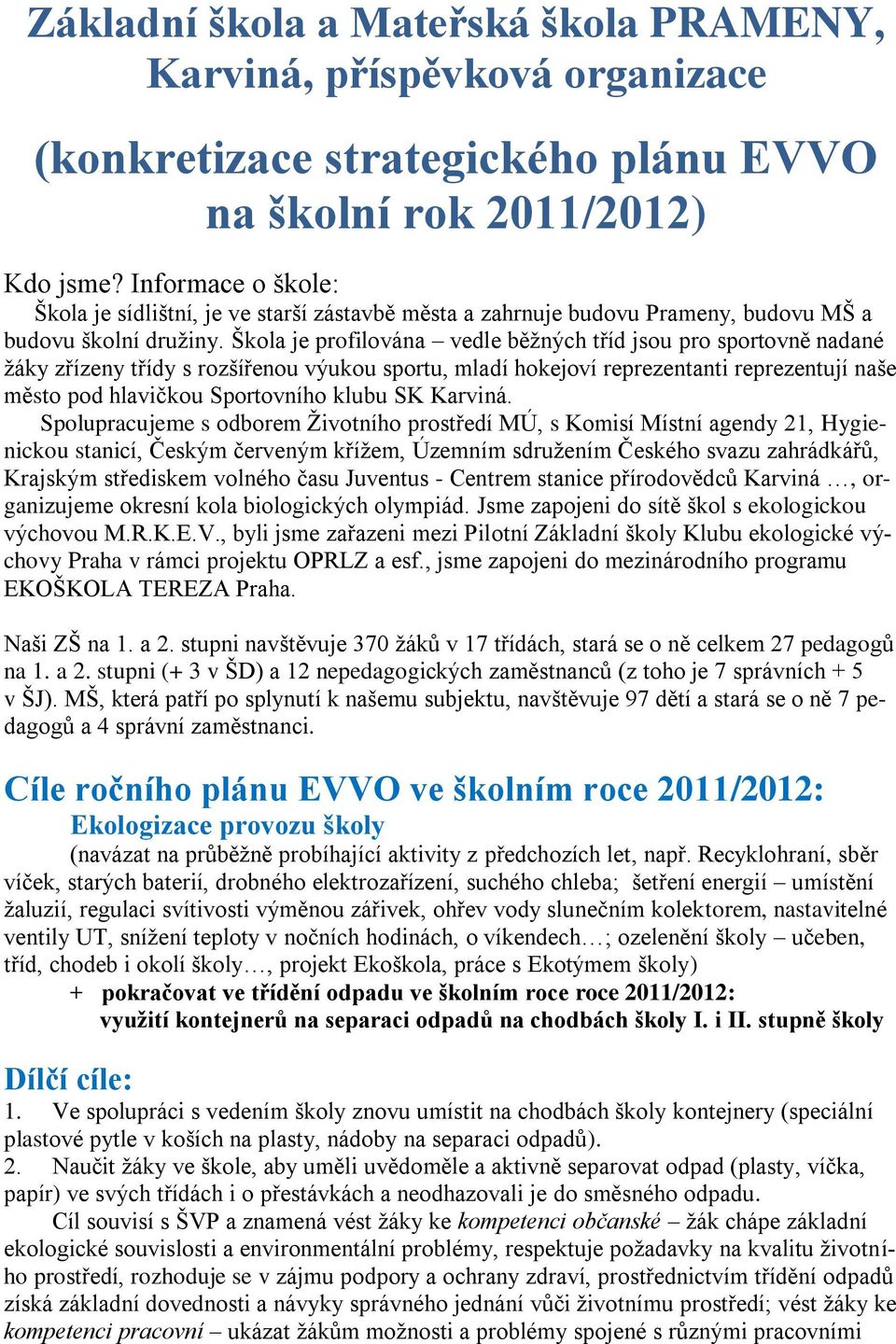 Základní škola a Mateřská škola PRAMENY, Karviná, příspěvková organizace

(konkretizace strategického plánu EVVO na školní rok 2011/2012)

Kdo jsme? Informace o škole:
Škola je sídlištní, je ve starší zástavbě města a zahrnuje budovu Prameny, budovu MŠ a budovu školní družiny. Škola je profilována – vedle běžných tříd jsou pro sportovně nadané žáky zřízeny třídy s rozšířenou výukou sportu, mladí hokejoví reprezentanti reprezentují naše město pod hlavičkou Sportovního klubu SK Karviná.

Spolupracujeme s odborem Životního prostředí MÚ, s Komisí Místní agendy 21, Hygienickou stanicí, Českým červeným křížem, Územním sdružením Českého svazu zahrádkářů, Krajským střediskem volného času Juventus - Centrem stanice přírodovědců Karviná …, organizujeme okresní kola biologických olympiád. Jsme zapojeni do sítě škol s ekologickou výchovou M.R.K.E.V., byli jsme zařazeni mezi Pilotní Základní školy Klubu ekologické výchovy Praha v rámci projektu OPRLZ a esf., jsme zapojeni do mezinárodního programu EKOŠKOLA TEREZA Praha.

Naši ZŠ na 1. a 2. stupni navštěvuje 370 žáků v 17 třídách, stará se o ně celkem 27 pedagogů na 1. a 2. stupni (+ 3 v ŠD) a 12 nepedagogických zaměstnanců (z toho je 7 správních + 5 v ŠJ). MŠ, která patří po splynutí k našemu subjektu, navštěvuje 97 dětí a stará se o ně 7 pedagogů a 4 správní zaměstnanci.

Cíle ročního plánu EVVO ve školním roce 2011/2012:
Ekologizace provozu školy
(navázat na průběžně probíhající aktivity z předchozích let, např. Recyklohraní, sběr víček, starých baterií, drobného elektrozařízení, suchého chleba; šetření energií – umístění žaluzií, regulaci svítivosti výměnou zářivek, ohřev vody slunečním kolektorem, nastavitelné ventily UT, snížení teploty v nočních hodinách, o víkendech…; ozelenění školy – učeben, tříd, chodeb i okolí školy…, projekt Ekoškola, práce s Ekotýmem školy)
+ pokračovat ve třídění odpadu ve školním roce roce 2011/2012: využití kontejnerů na separaci odpadů na chodbách školy I. i II. stupně školy

Dílčí cíle:
1. Ve spolupráci s vedením školy znovu umístit na chodbách školy kontejnery (speciální plastové pytle v koších na plasty, nádoby na separaci odpadů).
2. Naučit žáky ve škole, aby uměli uvědoměle a aktivně separovat odpad (plasty, víčka, papír) ve svých třídách i o přestávkách a neodhazovali je do směsného odpadu.
Cíl souvisí s ŠVP a znamená vést žáky ke kompetenci občanské – žák chápe základní ekologické souvislosti a environmentální problémy, respektuje požadavky na kvalitu životního prostředí, rozhoduje se v zájmu podpory a ochrany zdraví, prostřednictvím třídění odpadů získá základní dovednosti a návyky správného jednání vůči životnímu prostředí; vést žáky ke kompetenci pracovní – ukázat žákům možnosti a problémy spojené s různými pracovními